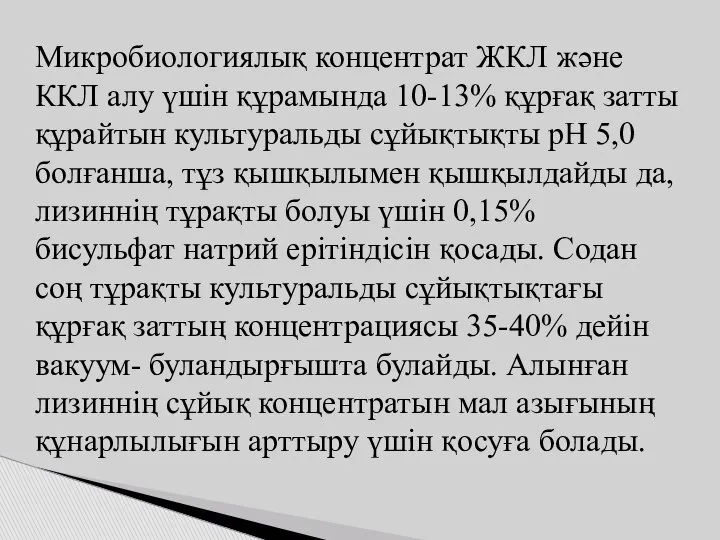 Микробиологиялық концентрат ЖКЛ және ККЛ алу үшін құрамында 10-13% құрғақ затты құрайтын культуральды сұйықтықты рН 5,0 болғанша, тұз қышқылымен қышқылдайды да, лизиннің тұрақты болуы үшін 0,15% бисульфат натрий ерітіндісін қосады. Содан соң тұрақты культуральды сұйықтықтағы құрғақ заттың концентрациясы 35-40% дейін вакуум- буландырғышта булайды. Алынған лизиннің сұйық концентратын мал азығының құнарлылығын арттыру үшін қосуға болады.